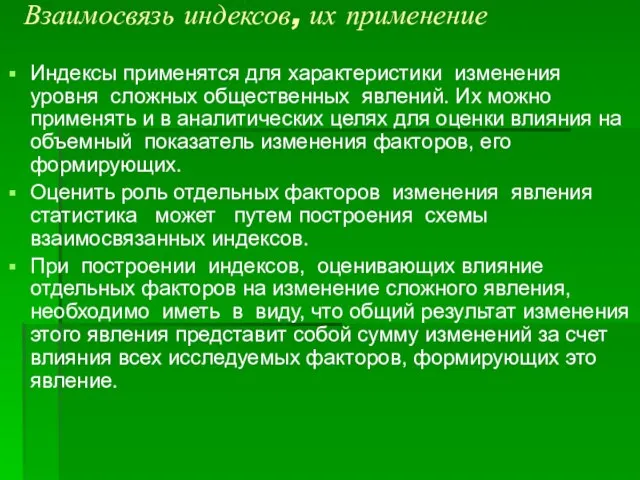 Взаимосвязь индексов, их применение

Индексы применятся для характеристики изменения уровня сложных общественных явлений. Их можно применять и в аналитических целях для оценки влияния на объемный показатель изменения факторов, его формирующих.

Оценить роль отдельных факторов изменения явления статистика может путем построения схемы взаимосвязанных индексов.

При построении индексов, оценивающих влияние отдельных факторов на изменение сложного явления, необходимо иметь в виду, что общий результат изменения этого явления представит собой сумму изменений за счет влияния всех исследуемых факторов, формирующих это явление.